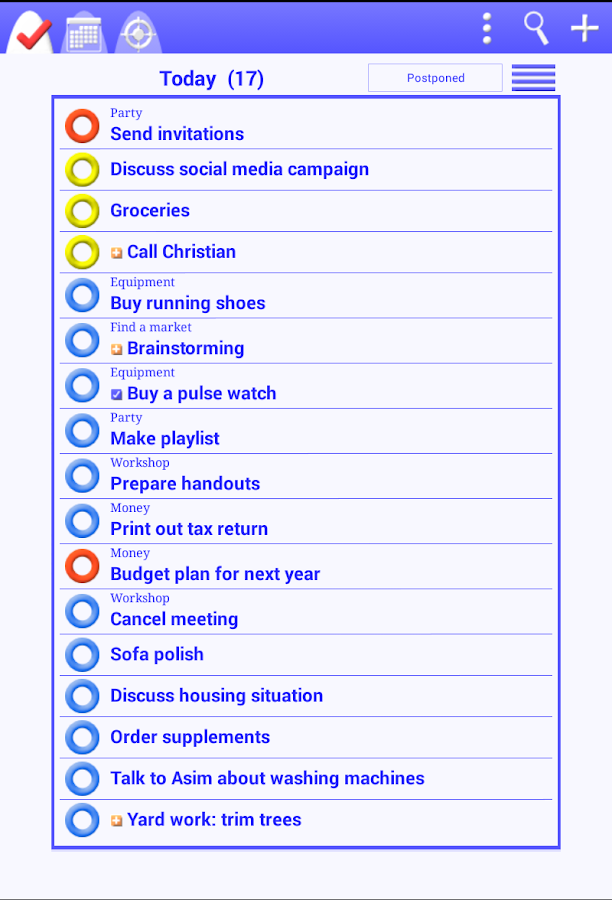 Today (17)

Postponed

Party
Send invitations

Discuss social media campaign

Groceries

Call Christian

Equipment
Buy running shoes

Find a market
Brainstorming

Equipment
Buy a pulse watch

Party
Make playlist

Workshop
Prepare handouts

Money
Print out tax return

Money
Budget plan for next year

Workshop
Cancel meeting

Sofa polish

Discuss housing situation

Order supplements

Talk to Asim about washing machines

Yard work: trim trees